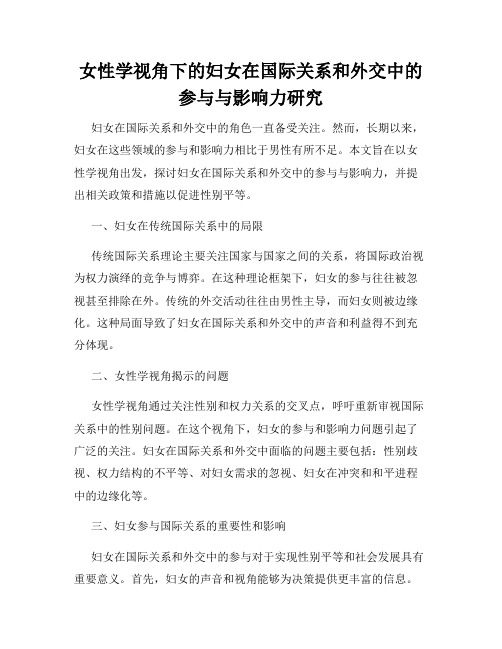 女性学视角下的妇女在国际关系和外交中的参与与影响力研究

妇女在国际关系和外交中的角色一直备受关注。然而，长期以来，妇女在这些领域的参与和影响力相比于男性有所不足。本文旨在以女性学视角出发，探讨妇女在国际关系和外交中的参与与影响力，并提出相关政策和措施以促进性别平等。

一、妇女在传统国际关系中的局限

传统国际关系理论主要关注国家与国家之间的关系，将国际政治视为权力演绎的竞争与博弈。在这种理论框架下，妇女的参与往往被忽视甚至排除在外。传统的外交活动往往由男性主导，而妇女则被边缘化。这种局面导致了妇女在国际关系和外交中的声音和利益得不到充分体现。

二、女性学视角揭示的问题

女性学视角通过关注性别和权力关系的交叉点，呼吁重新审视国际关系中的性别问题。在这个视角下，妇女的参与和影响力问题引起了广泛的关注。妇女在国际关系和外交中面临的问题主要包括：性别歧视、权力结构的不平等、对妇女需求的忽视、妇女在冲突和和平进程中的边缘化等。

三、妇女参与国际关系的重要性和影响

妇女在国际关系和外交中的参与对于实现性别平等和社会发展具有重要意义。首先，妇女的声音和视角能够为决策提供更丰富的信息。